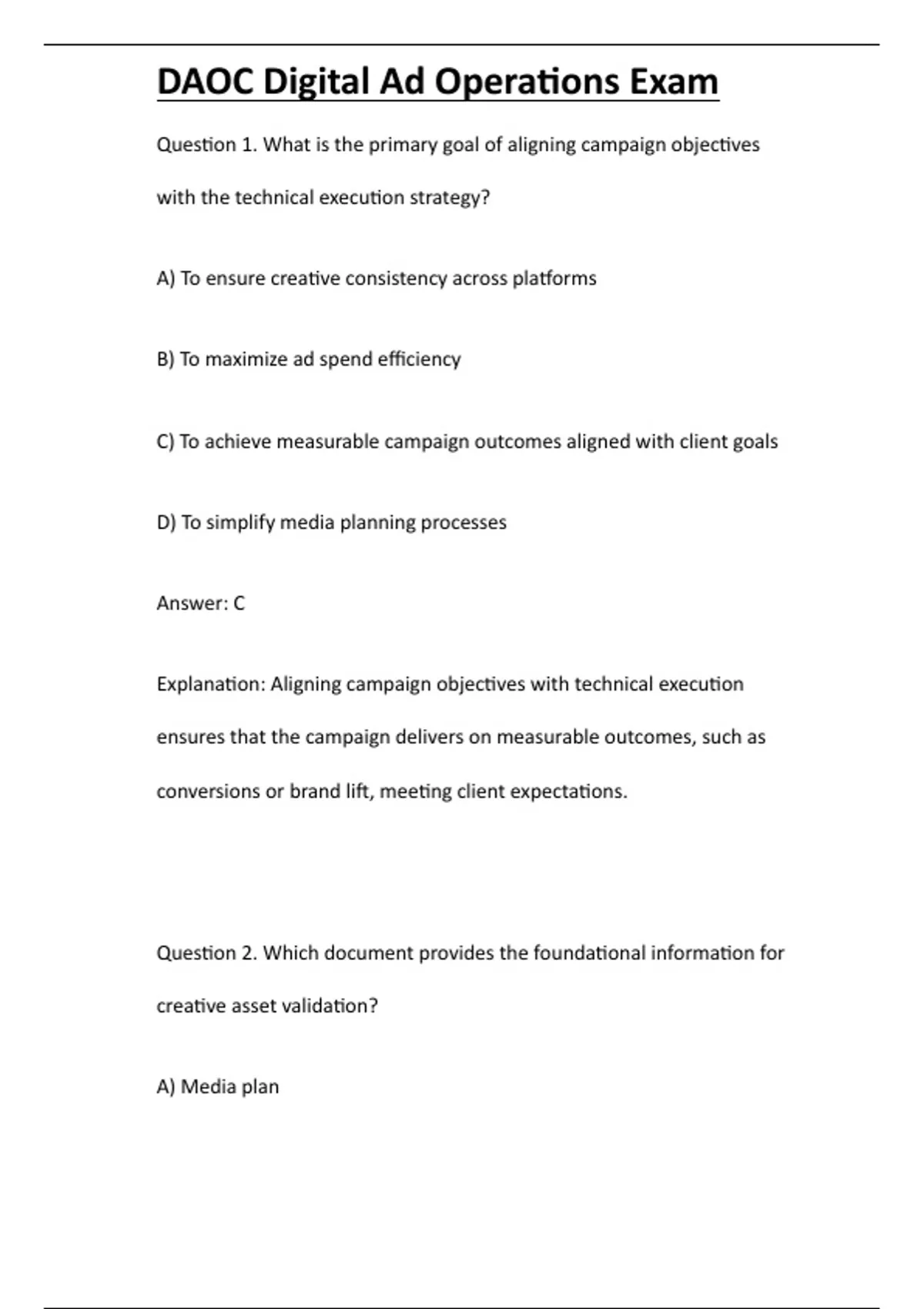 DAOC Digital Ad Operations Exam

Question 1. What is the primary goal of aligning campaign objectives with the technical execution strategy?

A) To ensure creative consistency across platforms

B) To maximize ad spend efficiency

C) To achieve measurable campaign outcomes aligned with client goals

D) To simplify media planning processes

Answer: C

Explanation: Aligning campaign objectives with technical execution ensures that the campaign delivers on measurable outcomes, such as conversions or brand lift, meeting client expectations.

Question 2. Which document provides the foundational information for creative asset validation?

A) Media plan